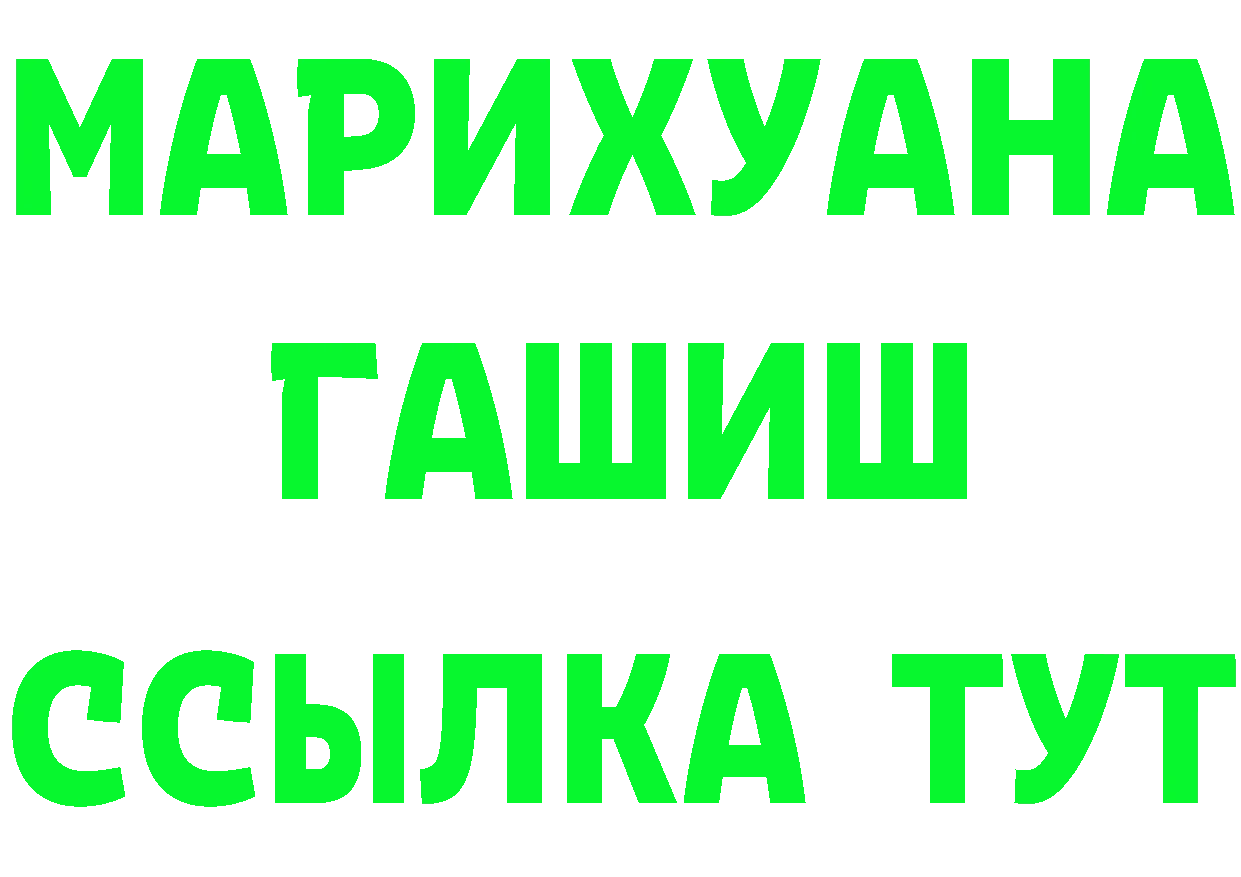 МАРИХУАНА
ГАШИШ
ССЫЛКА ТУТ